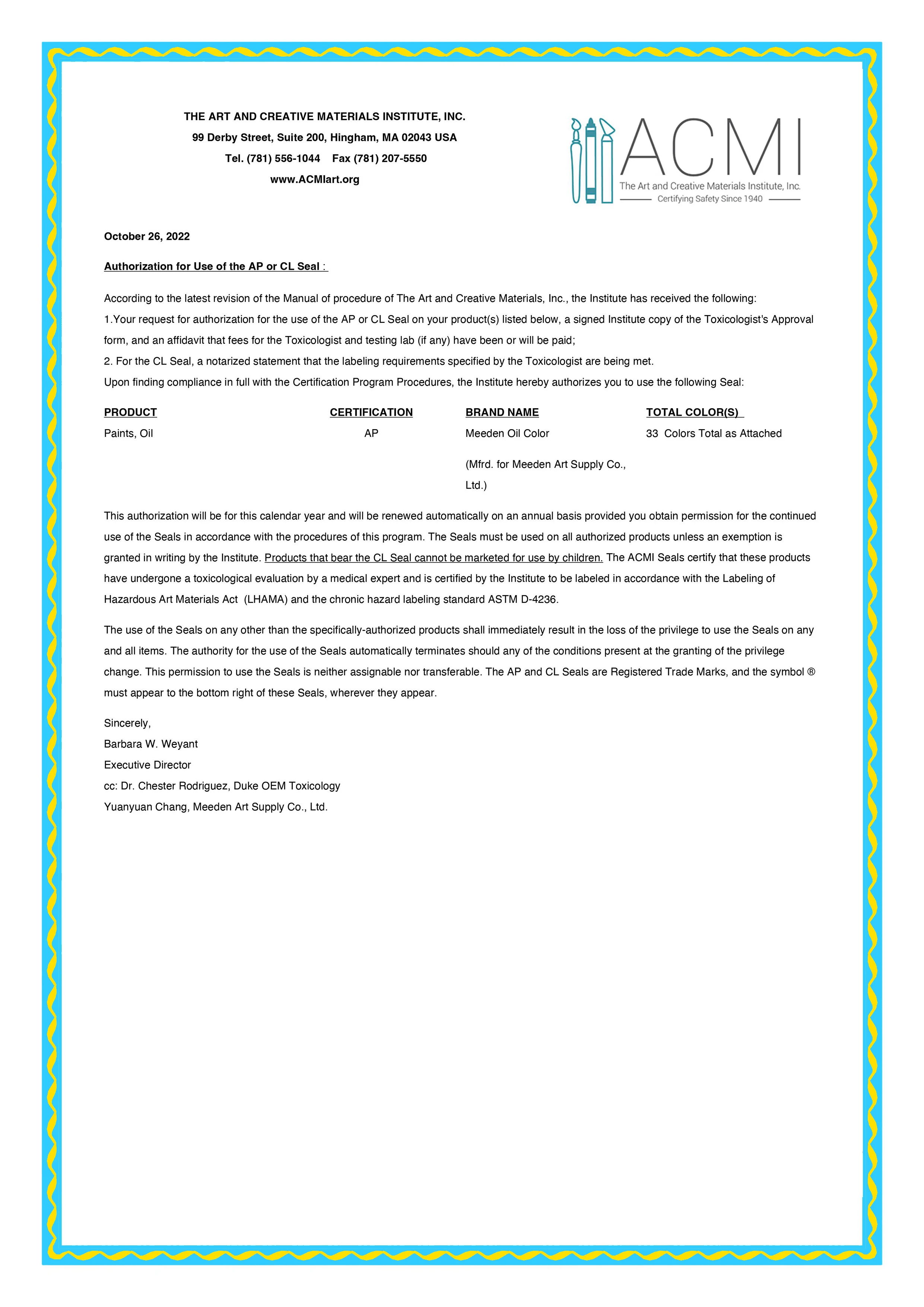 THE ART AND CREATIVE MATERIALS INSTITUTE, INC.
99 Derby Street, Suite 200, Hingham, MA 02043 USA
Tel. (781) 556-1044 Fax (781) 207-5550
www.ACMIart.org

ACMI
The Art and Creative Materials Institute, Inc.
Certifying Safety Since 1940

October 26, 2022

Authorization for Use of the AP or CL Seal :

According to the latest revision of the Manual of procedure of The Art and Creative Materials, Inc., the Institute has received the following:
1.Your request for authorization for the use of the AP or CL Seal on your product(s) listed below, a signed Institute copy of the Toxicologist's Approval form, and an affidavit that fees for the Toxicologist and testing lab (if any) have been or will be paid;
2. For the CL Seal, a notarized statement that the labeling requirements specified by the Toxicologist are being met.
Upon finding compliance in full with the Certification Program Procedures, the Institute hereby authorizes you to use the following Seal:

| PRODUCT | CERTIFICATION | BRAND NAME | TOTAL COLOR(S) |
|---|---|---|---|
| Paints, Oil | AP | Meeden Oil Color (Mfrd. for Meeden Art Supply Co., Ltd.) | 33 Colors Total as Attached |

This authorization will be for this calendar year and will be renewed automatically on an annual basis provided you obtain permission for the continued use of the Seals in accordance with the procedures of this program. The Seals must be used on all authorized products unless an exemption is granted in writing by the Institute. Products that bear the CL Seal cannot be marketed for use by children. The ACMI Seals certify that these products have undergone a toxicological evaluation by a medical expert and is certified by the Institute to be labeled in accordance with the Labeling of Hazardous Art Materials Act (LHAMA) and the chronic hazard labeling standard ASTM D-4236.

The use of the Seals on any other than the specifically-authorized products shall immediately result in the loss of the privilege to use the Seals on any and all items. The authority for the use of the Seals automatically terminates should any of the conditions present at the granting of the privilege change. This permission to use the Seals is neither assignable nor transferable. The AP and CL Seals are Registered Trade Marks, and the symbol ® must appear to the bottom right of these Seals, wherever they appear.

Sincerely,
Barbara W. Weyant
Executive Director
cc: Dr. Chester Rodriguez, Duke OEM Toxicology
Yuanyuan Chang, Meeden Art Supply Co., Ltd.